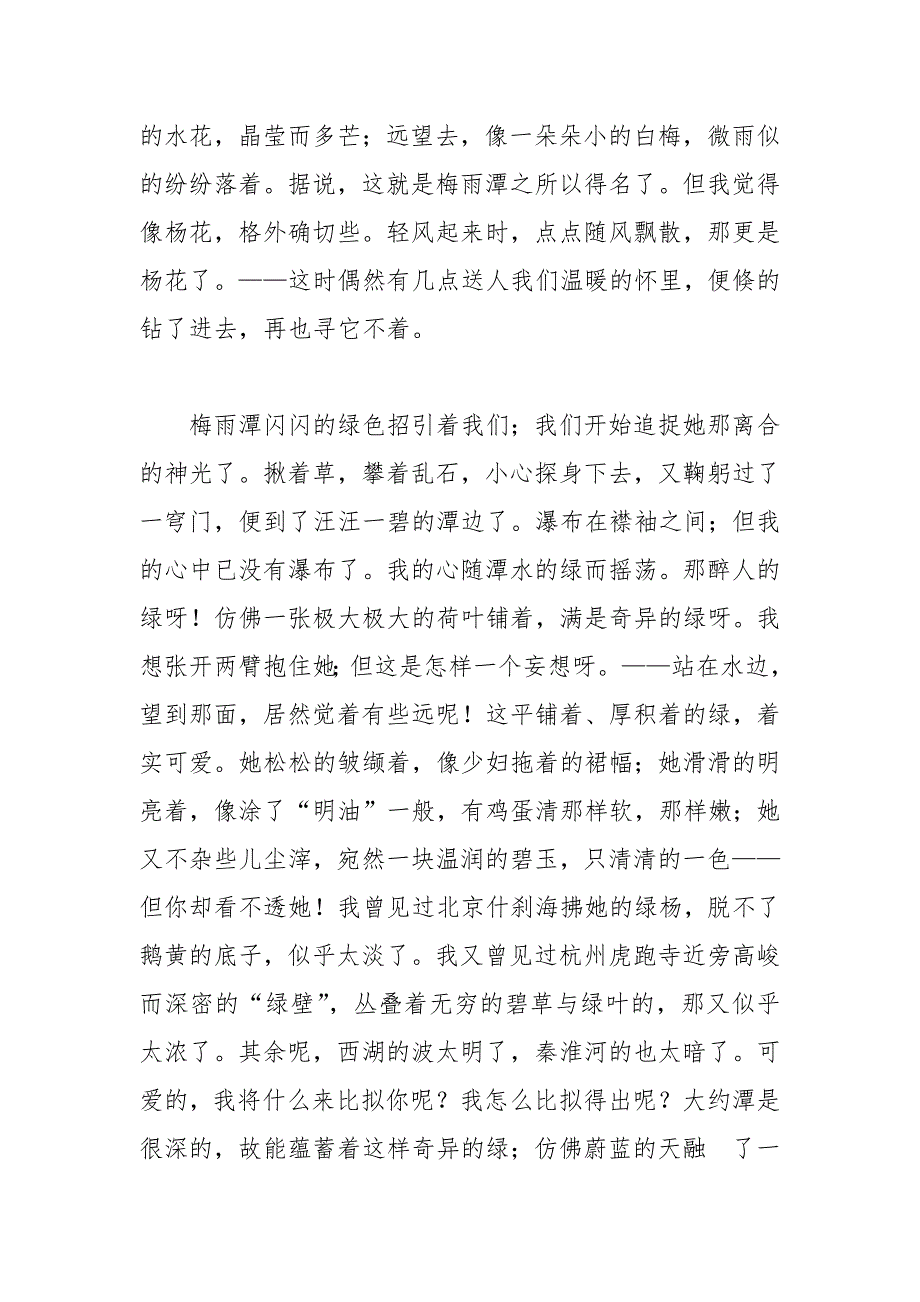 的水花，晶莹而多芒；远望去，像一朵朵小的白梅，微雨似的纷纷落着。据说，这就是梅雨潭之所以得名了。但我觉得像杨花，格外确切些。轻风起来时，点点随风飘散，那更是杨花了。——这时偶然有几点送人我们温暖的怀里，便倏的钻了进去，再也寻它不着。

梅雨潭闪闪的绿色招引着我们；我们开始追捉她那离合的神光了。揪着草，攀着乱石，小心探身下去，又鞠躬过了一穹门，便到了汪汪一碧的潭边了。瀑布在襟袖之间；但我的心中已没有瀑布了。我的心随潭水的绿而摇荡。那醉人的绿呀！仿佛一张极大极大的荷叶铺着，满是奇异的绿呀。我想张开两臂抱住她；但这是怎样一个妄想呀。——站在水边，望到那面，居然觉着有些远呢！这平铺着、厚积着的绿，着实可爱。她松松的皱缬着，像少妇拖着的裙幅；她滑滑的明亮着，像涂了“明油”一般，有鸡蛋清那样软，那样嫩；她又不杂些儿尘滓，宛然一块温润的碧玉，只清清的一色——但你却看不透她！我曾见过北京什刹海拂她的绿杨，脱不了鹅黄的底子，似乎太淡了。我又曾见过杭州虎跑寺近旁高峻而深密的“绿壁”，丛叠着无穷的碧草与绿叶的，那又似乎太浓了。其余呢，西湖的波太明了，秦淮河的也太暗了。可爱的，我将什么来比拟你呢？我怎么比拟得出呢？大约潭是很深的，故能蕴蓄着这样奇异的绿；仿佛蔚蓝的天融 了一